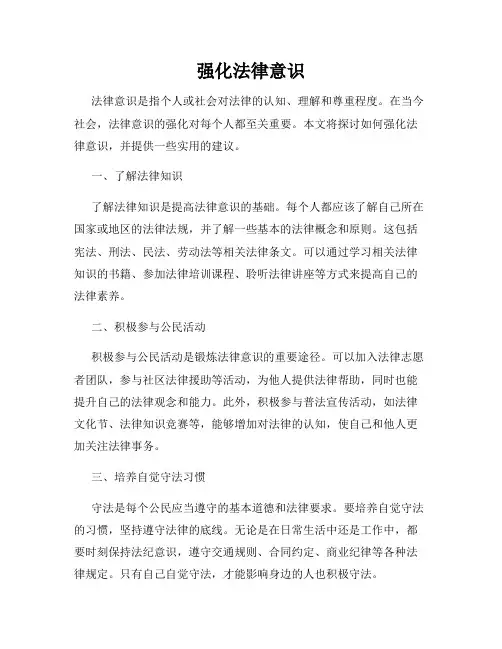 强化法律意识

法律意识是指个人或社会对法律的认知、理解和尊重程度。在当今社会，法律意识的强化对每个人都至关重要。本文将探讨如何强化法律意识，并提供一些实用的建议。

一、了解法律知识

了解法律知识是提高法律意识的基础。每个人都应该了解自己所在国家或地区的法律法规，并了解一些基本的法律概念和原则。这包括宪法、刑法、民法、劳动法等相关法律条文。可以通过学习相关法律知识的书籍、参加法律培训课程、聆听法律讲座等方式来提高自己的法律素养。

二、积极参与公民活动

积极参与公民活动是锻炼法律意识的重要途径。可以加入法律志愿者团队，参与社区法律援助等活动，为他人提供法律帮助，同时也能提升自己的法律观念和能力。此外，积极参与普法宣传活动，如法律文化节、法律知识竞赛等，能够增加对法律的认知，使自己和他人更加关注法律事务。

三、培养自觉守法习惯

守法是每个公民应当遵守的基本道德和法律要求。要培养自觉守法的习惯，坚持遵守法律的底线。无论是在日常生活中还是工作中，都要时刻保持法纪意识，遵守交通规则、合同约定、商业纪律等各种法律规定。只有自己自觉守法，才能影响身边的人也积极守法。